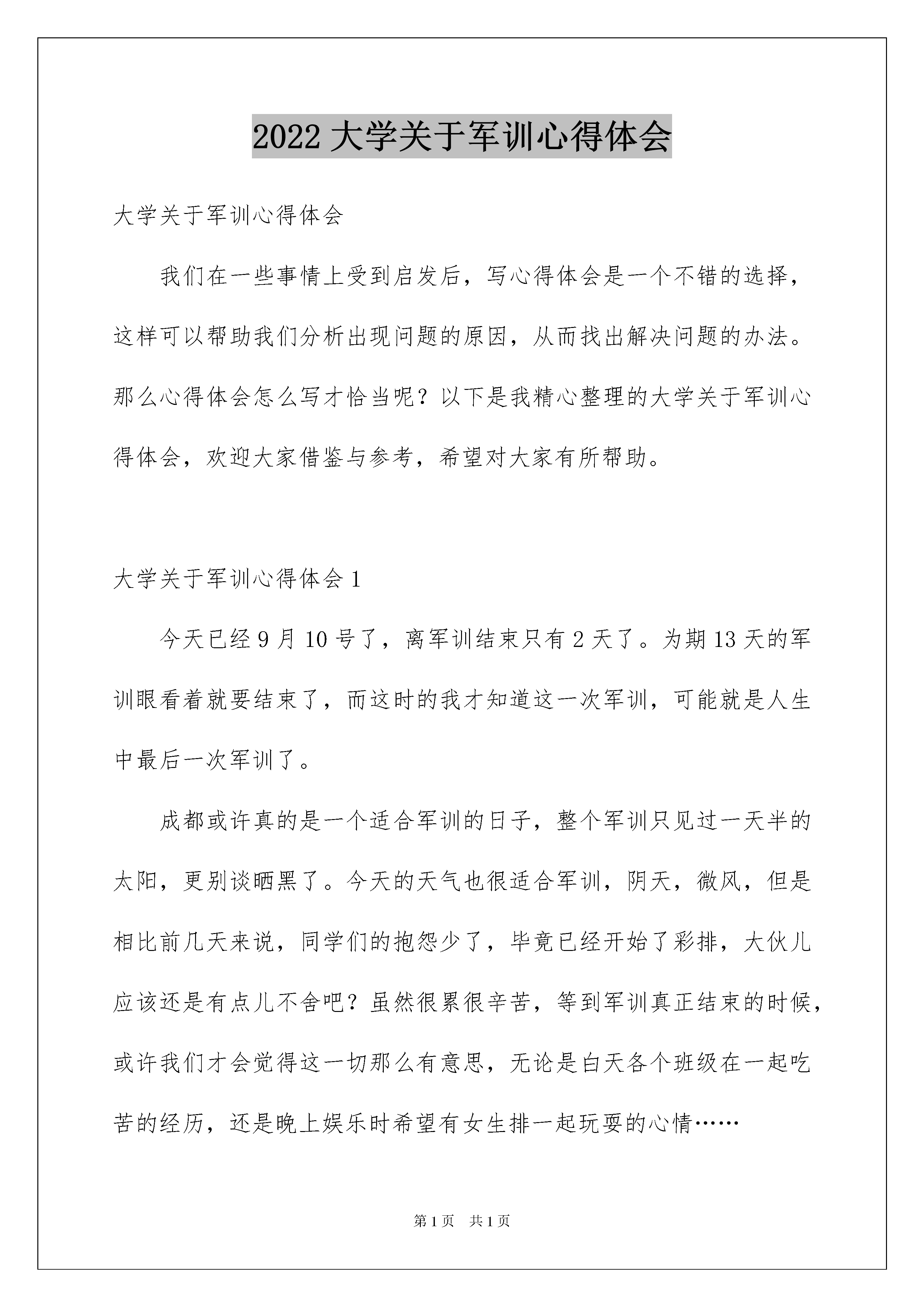 2022 大学关于军训心得体会

大学关于军训心得体会

我们在一些事情上受到启发后，写心得体会是一个不错的选择，这样可以帮助我们分析出现问题的原因，从而找出解决问题的办法。那么心得体会怎么写才恰当呢？以下是我精心整理的大学关于军训心得体会，欢迎大家借鉴与参考，希望对大家有所帮助。

大学关于军训心得体会 1

今天已经 9 月 10 号了，离军训结束只有 2 天了。为期 13 天的军训眼看着就要结束了，而这时的我才知道这一次军训，可能就是人生中最后一次军训了。

成都或许真的是一个适合军训的日子，整个军训只见过一天半的太阳，更别谈晒黑了。今天的天气也很适合军训，阴天，微风，但是相比前几天来说，同学们的抱怨少了，毕竟已经开始了彩排，大伙儿应该还是有点儿不舍吧？虽然很累很辛苦，等到军训真正结束的时候，或许我们才会觉得这一切那么有意思，无论是白天各个班级在一起吃苦的经历，还是晚上娱乐时希望有女生排一起玩耍的心情……

第 1 页　共 1 页